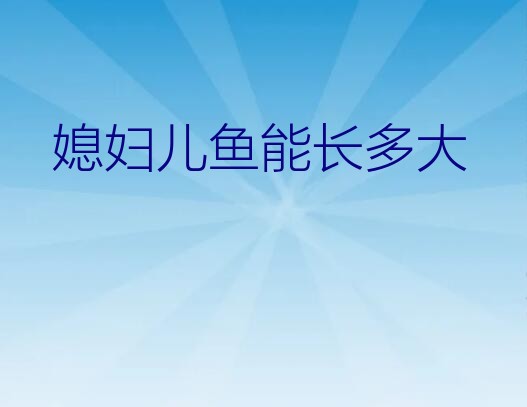 媳妇儿鱼能长多大